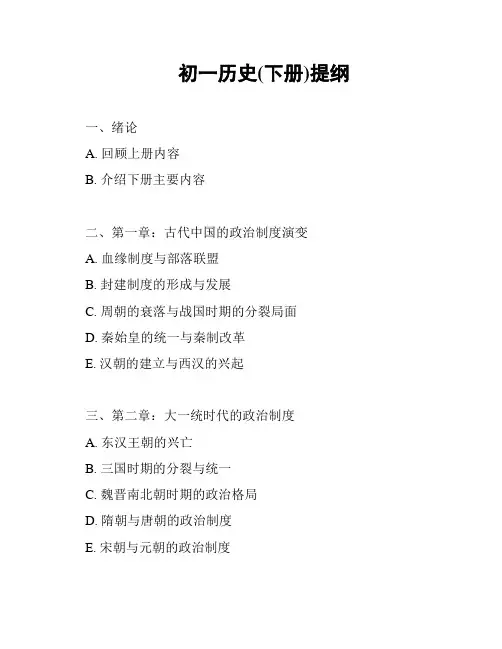 初一历史(下册)提纲

一、绪论

A. 回顾上册内容

B. 介绍下册主要内容

二、第一章：古代中国的政治制度演变

A. 血缘制度与部落联盟

B. 封建制度的形成与发展

C. 周朝的衰落与战国时期的分裂局面

D. 秦始皇的统一与秦制改革

E. 汉朝的建立与西汉的兴起

三、第二章：大一统时代的政治制度

A. 东汉王朝的兴亡

B. 三国时期的分裂与统一

C. 魏晋南北朝时期的政治格局

D. 隋朝与唐朝的政治制度

E. 宋朝与元朝的政治制度